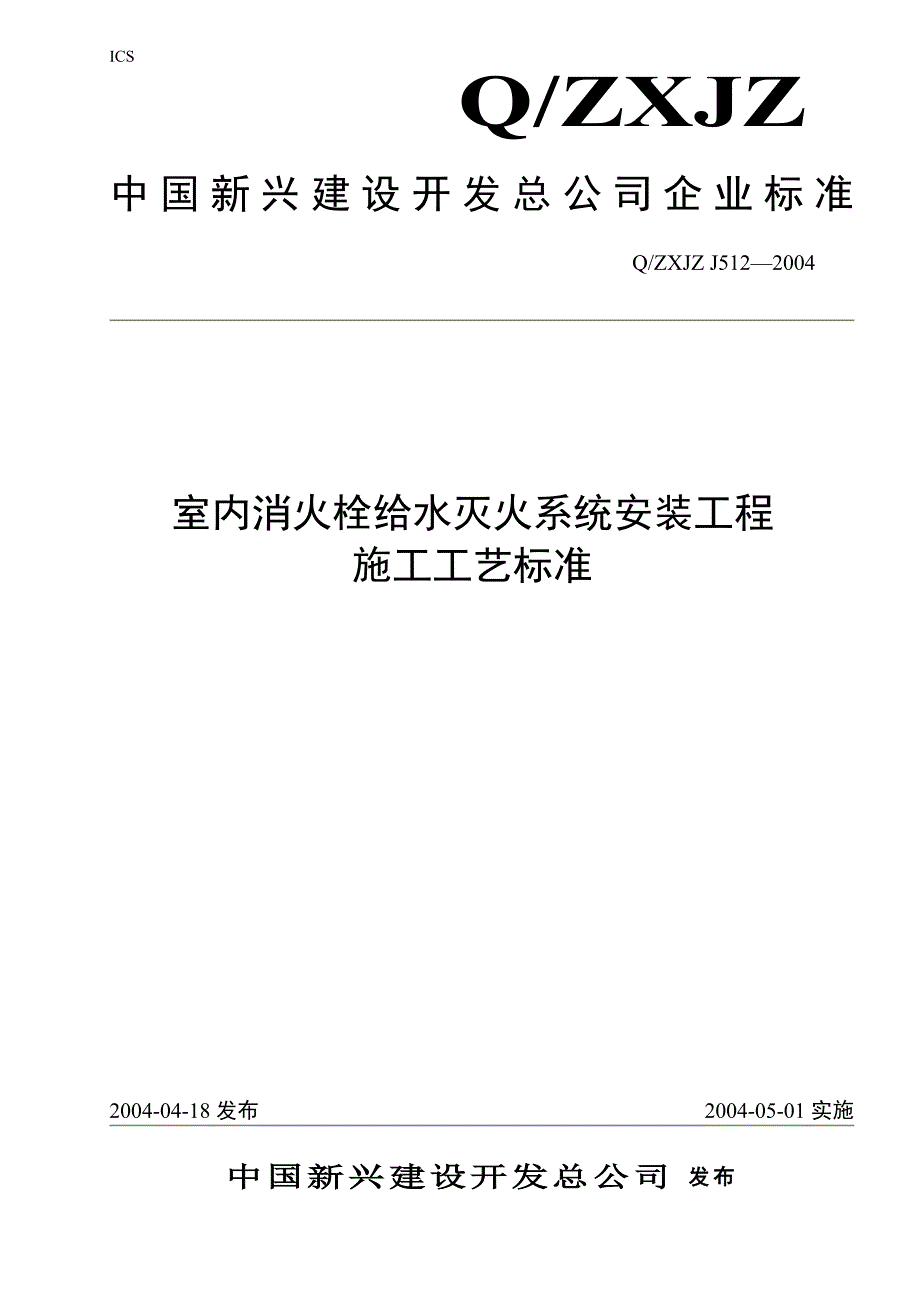 ICS

Q/ZXJZ

中国新兴建设开发总公司企业标准

Q/ZXJZ J512—2004

室内消火栓给水灭火系统安装工程
施工工艺标准

2004-04-18 发布

2004-05-01 实施

中国新兴建设开发总公司 发布